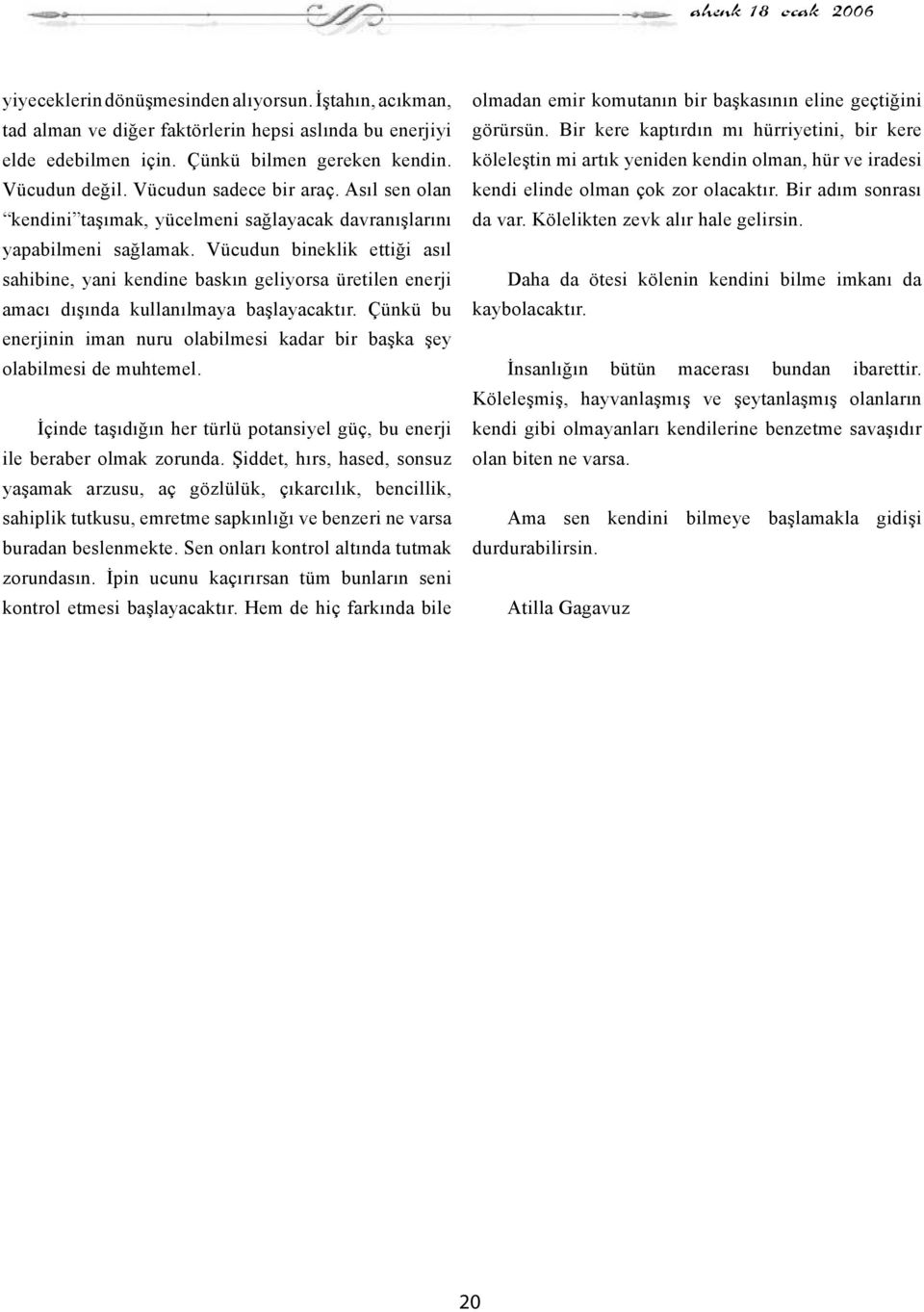 ahenk 18 ocak 2006

yiyeceklerin dönüşmesinden alıyorsun. İştahın, acıkman, tad alman ve diğer faktörlerin hepsi aslında bu enerjiyi elde edebilmen için. Çünkü bilmen gereken kendin. Vücudun değil. Vücudun sadece bir araç. Asıl sen olan "kendini" taşımak, yücelmeni sağlayacak davranışlarını yapabilmeni sağlamak. Vücudun bineklik ettiği asıl sahibine, yani kendine baskın geliyorsa üretilen enerji amacı dışında kullanılmaya başlayacaktır. Çünkü bu enerjinin iman nuru olabilmesi kadar bir başka şey olabilmesi de muhtemel.

İçinde taşıdığın her türlü potansiyel güç, bu enerji ile beraber olmak zorunda. Şiddet, hırs, hased, sonsuz yaşamak arzusu, aç gözlülük, çıkarcılık, bencillik, sahiplik tutkusu, emretme sapkınlığı ve benzeri ne varsa buradan beslenmekte. Sen onları kontrol altında tutmak zorundasın. İpin ucunu kaçırırsan tüm bunların seni kontrol etmesi başlayacaktır. Hem de hiç farkında bile olmadan emir komutanın bir başkasının eline geçtiğini görürsün. Bir kere kaptırdın mı hürriyetini, bir kere köleleştin mi artık yeniden kendin olman, hür ve iradesi kendi elinde olman çok zor olacaktır. Bir adım sonrası da var. Kölelikten zevk alır hale gelirsin.

Daha da ötesi kölenin kendini bilme imkanı da kaybolacaktır.

İnsanlığın bütün macerası bundan ibarettir. Köleleşmiş, hayvanlaşmış ve şeytanlaşmış olanların kendi gibi olmayanları kendilerine benzetme savaşıdır olan biten ne varsa.

Ama sen kendini bilmeye başlamakla gidişi durdurabilirsin.

Atilla Gagavuz

20